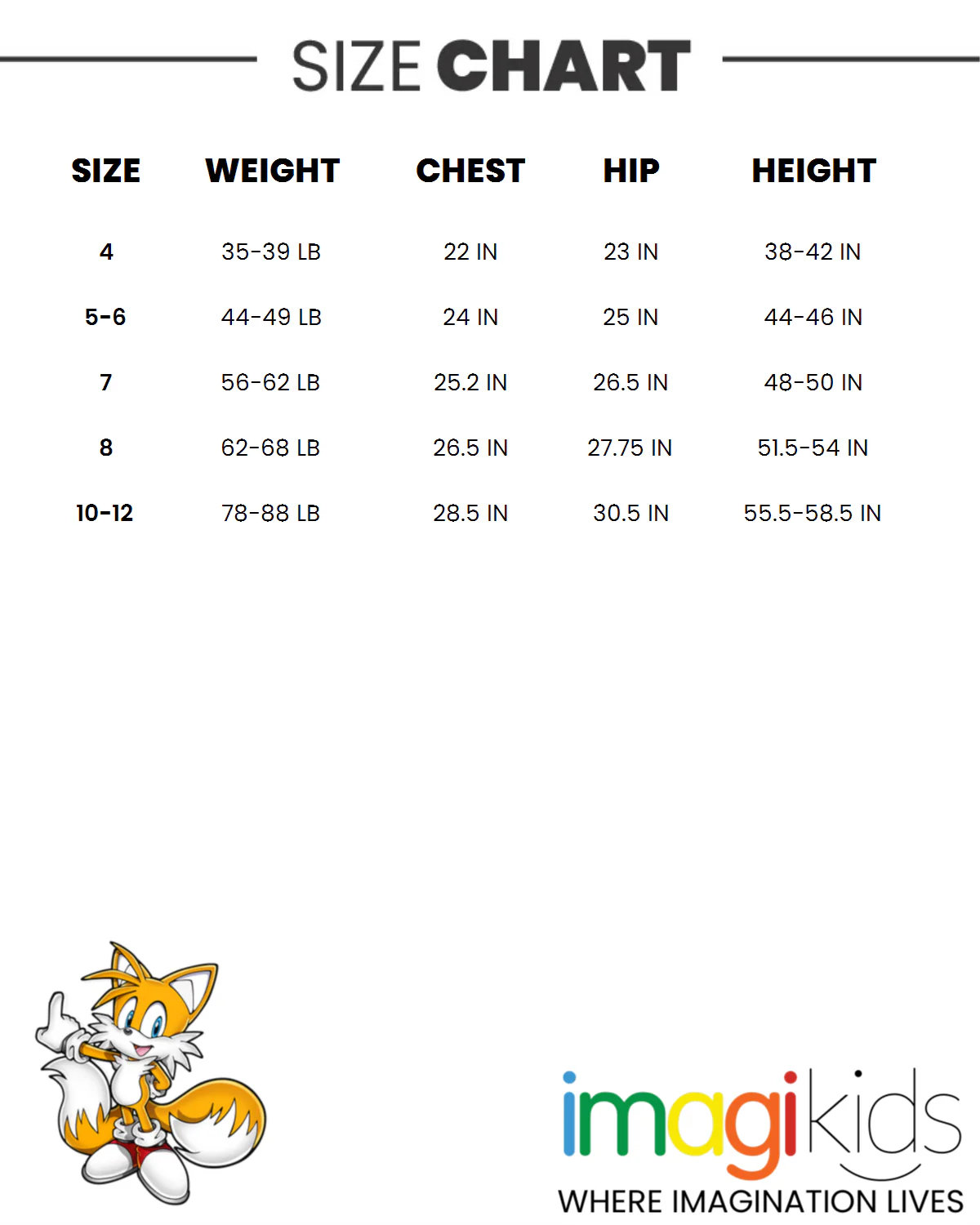 SIZE CHART

| SIZE | WEIGHT | CHEST | HIP | HEIGHT |
|---|---|---|---|---|
| 4 | 35-39 LB | 22 IN | 23 IN | 38-42 IN |
| 5-6 | 44-49 LB | 24 IN | 25 IN | 44-46 IN |
| 7 | 56-62 LB | 25.2 IN | 26.5 IN | 48-50 IN |
| 8 | 62-68 LB | 26.5 IN | 27.75 IN | 51.5-54 IN |
| 10-12 | 78-88 LB | 28.5 IN | 30.5 IN | 55.5-58.5 IN |

imagikids
WHERE IMAGINATION LIVES